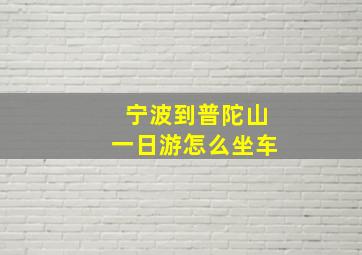 宁波到普陀山
一日游怎么坐车